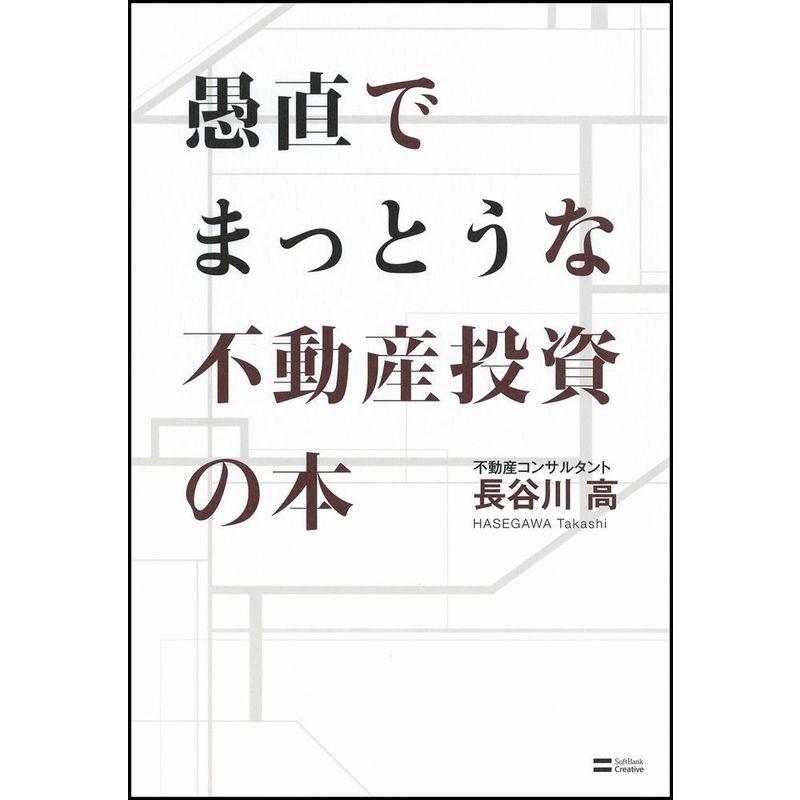 愚直で
まっとうな
不動産投資
の本

不動産コンサルタント
長谷川 高
HASEGAWA Takashi

SoftBank Creative